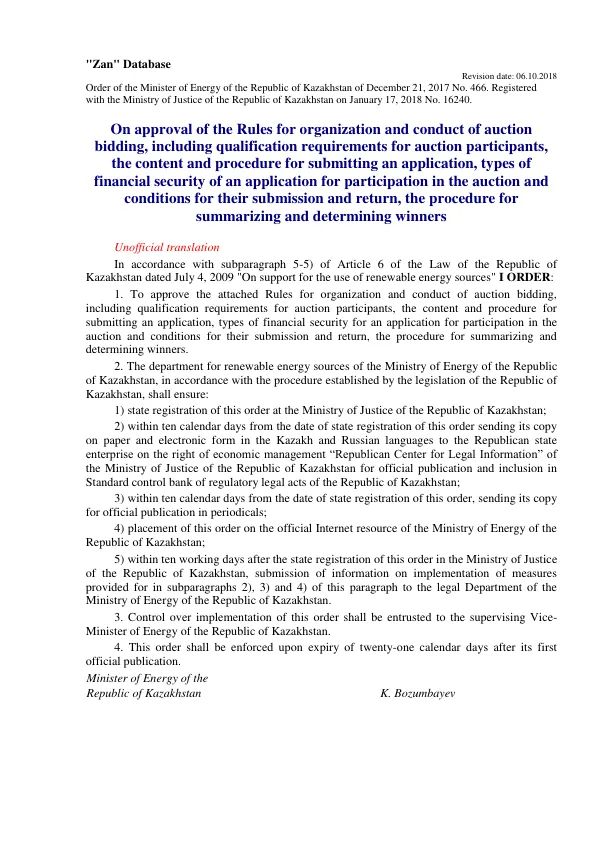 "Zan" Database

Revision date: 06.10.2018

Order of the Minister of Energy of the Republic of Kazakhstan of December 21, 2017 No. 466. Registered with the Ministry of Justice of the Republic of Kazakhstan on January 17, 2018 No. 16240.

On approval of the Rules for organization and conduct of auction bidding, including qualification requirements for auction participants, the content and procedure for submitting an application, types of financial security of an application for participation in the auction and conditions for their submission and return, the procedure for summarizing and determining winners

Unofficial translation

In accordance with subparagraph 5-5) of Article 6 of the Law of the Republic of Kazakhstan dated July 4, 2009 "On support for the use of renewable energy sources" I ORDER:

1. To approve the attached Rules for organization and conduct of auction bidding, including qualification requirements for auction participants, the content and procedure for submitting an application, types of financial security for an application for participation in the auction and conditions for their submission and return, the procedure for summarizing and determining winners.

2. The department for renewable energy sources of the Ministry of Energy of the Republic of Kazakhstan, in accordance with the procedure established by the legislation of the Republic of Kazakhstan, shall ensure:

1) state registration of this order at the Ministry of Justice of the Republic of Kazakhstan;

2) within ten calendar days from the date of state registration of this order sending its copy on paper and electronic form in the Kazakh and Russian languages to the Republican state enterprise on the right of economic management "Republican Center for Legal Information" of the Ministry of Justice of the Republic of Kazakhstan for official publication and inclusion in Standard control bank of regulatory legal acts of the Republic of Kazakhstan;

3) within ten calendar days from the date of state registration of this order, sending its copy for official publication in periodicals;

4) placement of this order on the official Internet resource of the Ministry of Energy of the Republic of Kazakhstan;

5) within ten working days after the state registration of this order in the Ministry of Justice of the Republic of Kazakhstan, submission of information on implementation of measures provided for in subparagraphs 2), 3) and 4) of this paragraph to the legal Department of the Ministry of Energy of the Republic of Kazakhstan.

3. Control over implementation of this order shall be entrusted to the supervising Vice-Minister of Energy of the Republic of Kazakhstan.

4. This order shall be enforced upon expiry of twenty-one calendar days after its first official publication.

Minister of Energy of the
Republic of Kazakhstan K. Bozumbayev